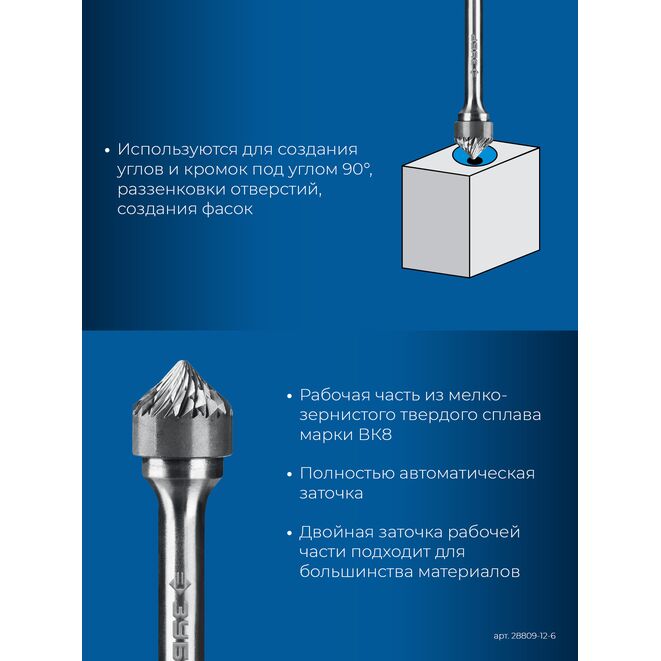 • Используются для создания углов и кромок под углом 90°, раззенковки отверстий, создания фасок

• Рабочая часть из мелкозернистого твердого сплава марки ВК8

• Полностью автоматическая заточка

• Двойная заточка рабочей части подходит для большинства материалов

ЗУБР

арт. 28809-12-6